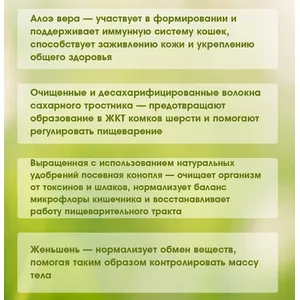 Алоэ вера — участвует в формировании и поддерживает иммунную систему кошек, способствует заживлению кожи и укреплению общего здоровья

Очищенные и десахарифицированные волокна сахарного тростника — предотвращают образование в ЖКТ комков шерсти и помогают регулировать пищеварение

Выращенная с использованием натуральных удобрений посевная конопля — очищает организм от токсинов и шлаков, нормализует баланс микрофлоры кишечника и восстанавливает работу пищеварительного тракта

Женьшень — нормализует обмен веществ, помогая таким образом контролировать массу тела